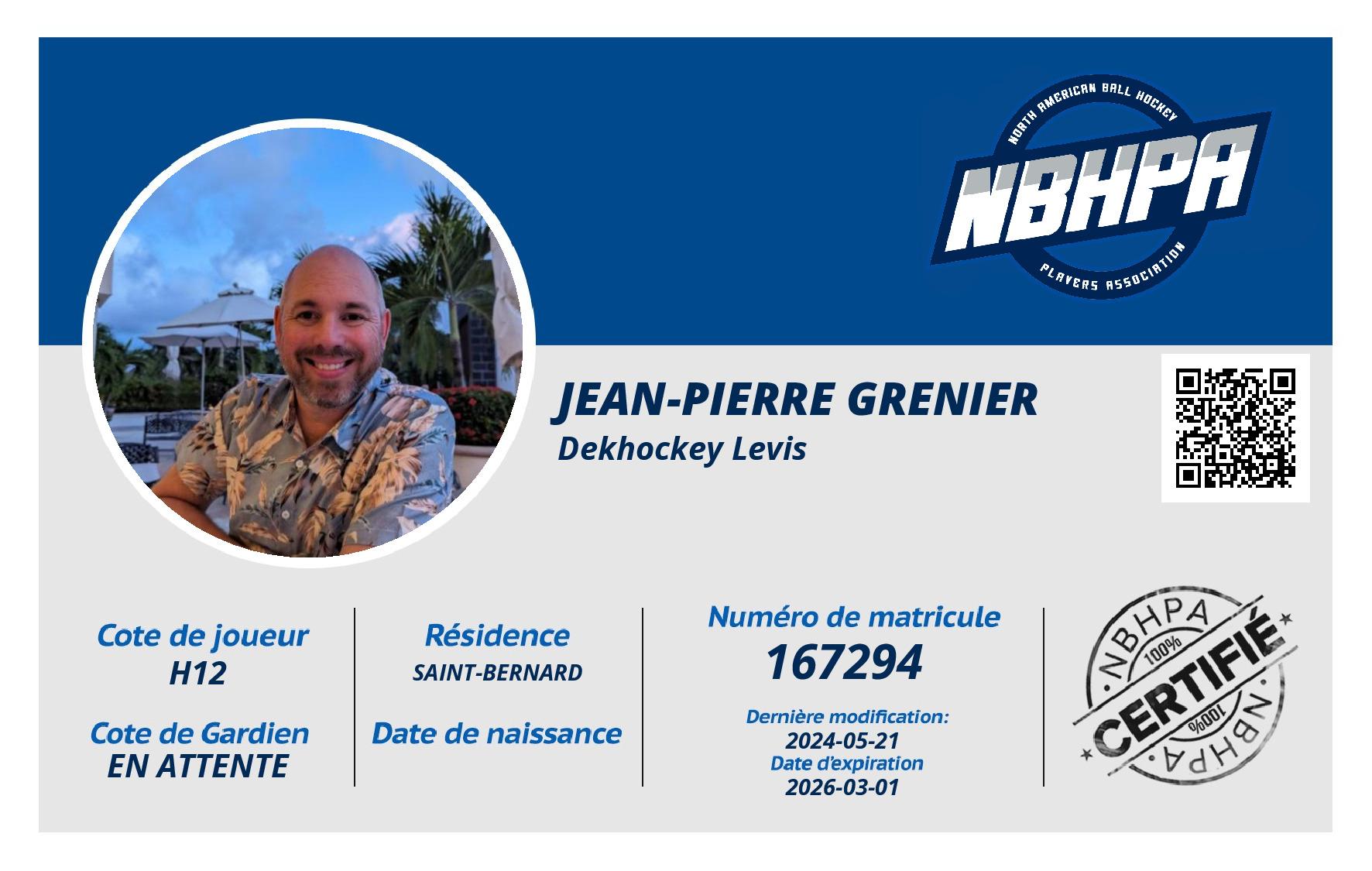 NORTH AMERICAN BALL HOCKEY
NBHPA
PLAYERS ASSOCIATION

JEAN-PIERRE GRENIER
Dekhockey Levis

Cote de joueur
H12

Cote de Gardien
EN ATTENTE

Résidence
SAINT-BERNARD

Date de naissance

Numéro de matricule
167294

Dernière modification:
2024-05-21
Date d'expiration
2026-03-01

NBHPA
100%
CERTIFIÉ
100%
NBHPA